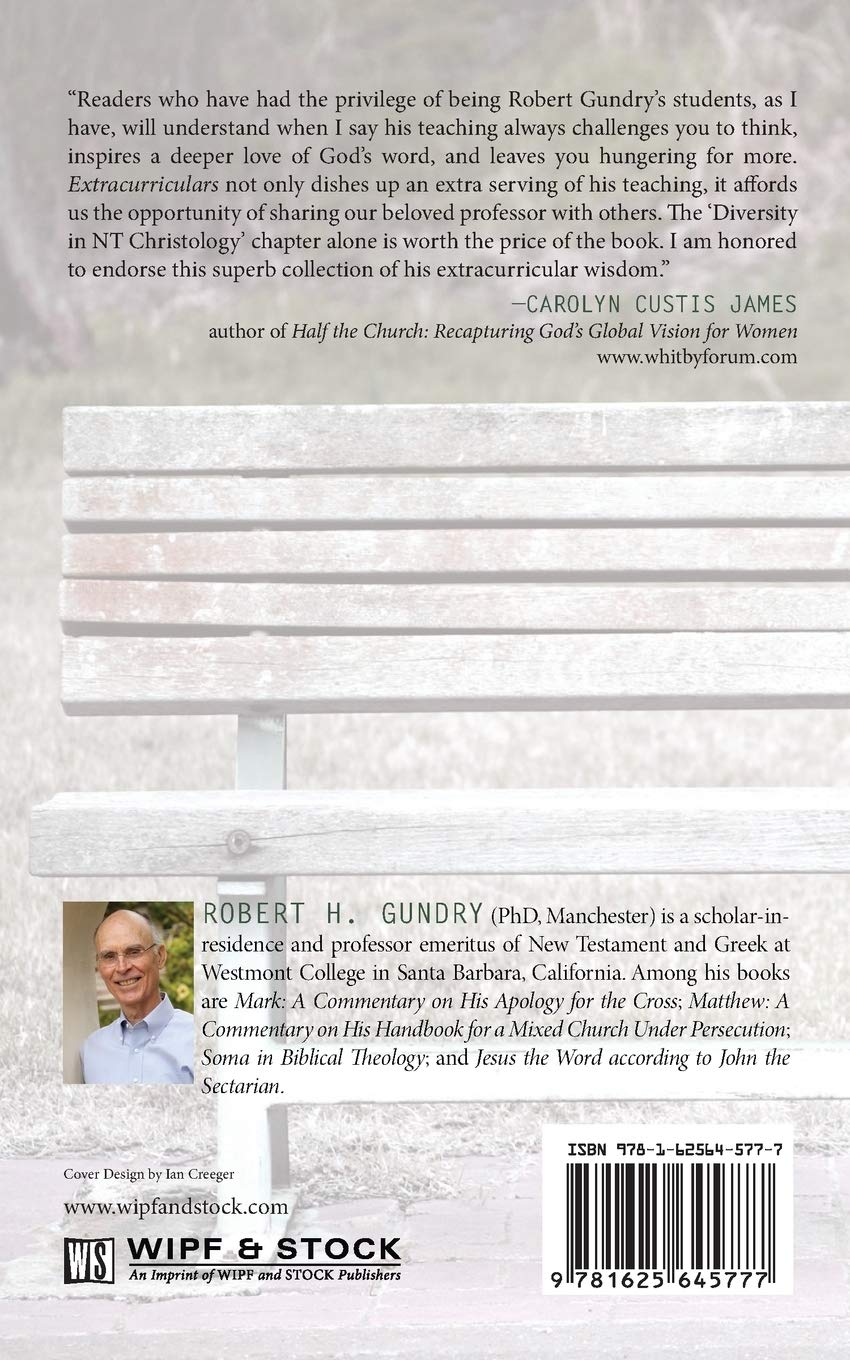 "Readers who have had the privilege of being Robert Gundry's students, as I have, will understand when I say his teaching always challenges you to think, inspires a deeper love of God's word, and leaves you hungering for more. Extracurriculars not only dishes up an extra serving of his teaching, it affords us the opportunity of sharing our beloved professor with others. The 'Diversity in NT Christology' chapter alone is worth the price of the book. I am honored to endorse this superb collection of his extracurricular wisdom."

—CAROLYN CUSTIS JAMES
author of Half the Church: Recapturing God's Global Vision for Women
www.whitbyforum.com

ROBERT H. GUNDRY (PhD, Manchester) is a scholar-in-residence and professor emeritus of New Testament and Greek at Westmont College in Santa Barbara, California. Among his books are Mark: A Commentary on His Apology for the Cross; Matthew: A Commentary on His Handbook for a Mixed Church Under Persecution; Soma in Biblical Theology; and Jesus the Word according to John the Sectarian.

Cover Design by Ian Creeger

www.wipfandstock.com

WS WIPF & STOCK
An Imprint of WIPF and STOCK Publishers

ISBN 978-1-62564-577-7

9 781625 645777